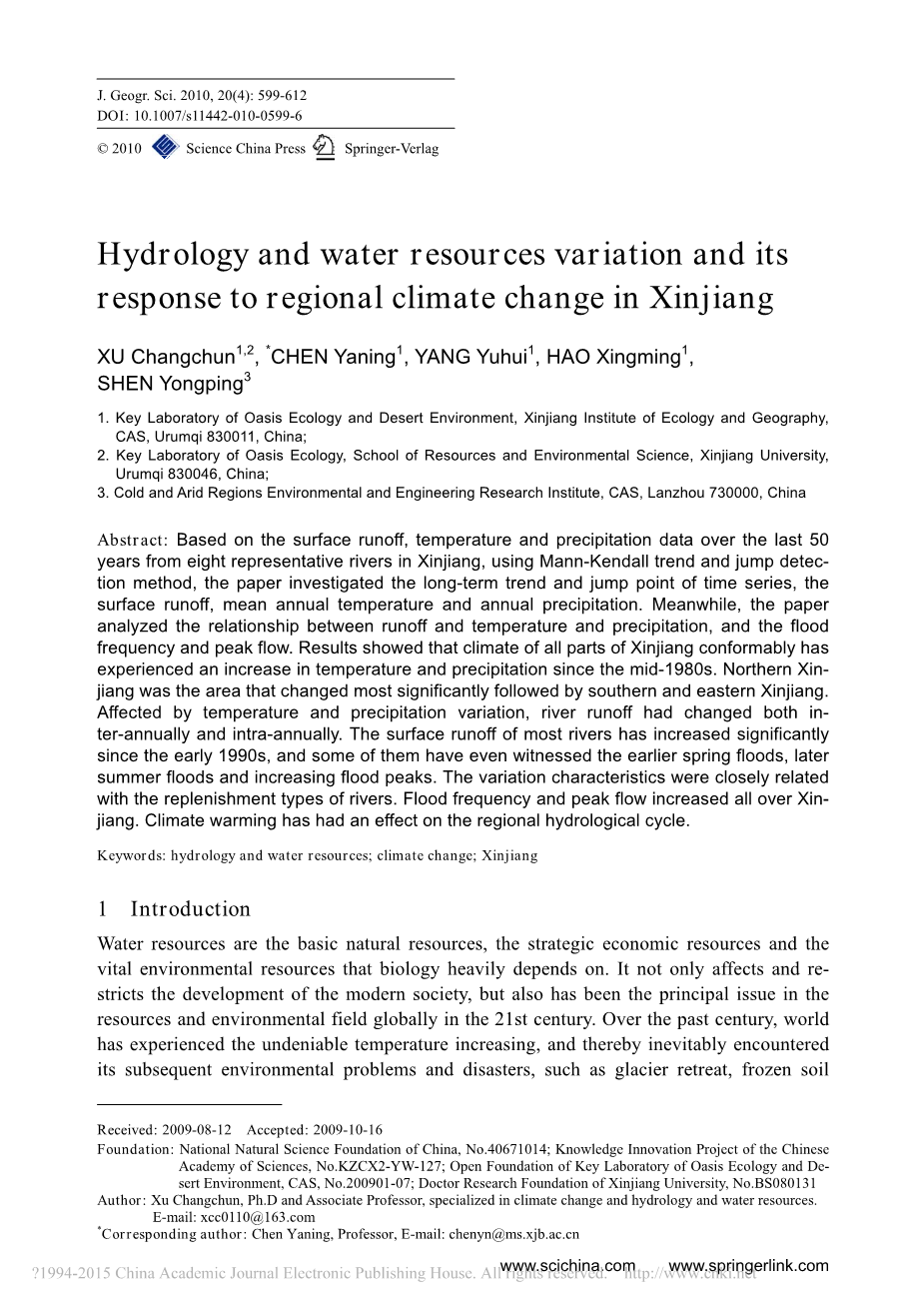 J. Geogr. Sci. 2010, 20(4): 599-612
DOI: 10.1007/s11442-010-0599-6

© 2010 Science China Press Springer-Verlag

Hydrology and water resources variation and its response to regional climate change in Xinjiang

XU Changchun$^{1,2}$, $^{*}$CHEN Yaning$^{1}$, YANG Yuhui$^{1}$, HAO Xingming$^{1}$, SHEN Yongping$^{3}$

1. Key Laboratory of Oasis Ecology and Desert Environment, Xinjiang Institute of Ecology and Geography, CAS, Urumqi 830011, China;
2. Key Laboratory of Oasis Ecology, School of Resources and Environmental Science, Xinjiang University, Urumqi 830046, China;
3. Cold and Arid Regions Environmental and Engineering Research Institute, CAS, Lanzhou 730000, China

Abstract: Based on the surface runoff, temperature and precipitation data over the last 50 years from eight representative rivers in Xinjiang, using Mann-Kendall trend and jump detection method, the paper investigated the long-term trend and jump point of time series, the surface runoff, mean annual temperature and annual precipitation. Meanwhile, the paper analyzed the relationship between runoff and temperature and precipitation, and the flood frequency and peak flow. Results showed that climate of all parts of Xinjiang conformably has experienced an increase in temperature and precipitation since the mid-1980s. Northern Xinjiang was the area that changed most significantly followed by southern and eastern Xinjiang. Affected by temperature and precipitation variation, river runoff had changed both inter-annually and intra-annually. The surface runoff of most rivers has increased significantly since the early 1990s, and some of them have even witnessed the earlier spring floods, later summer floods and increasing flood peaks. The variation characteristics were closely related with the replenishment types of rivers. Flood frequency and peak flow increased all over Xinjiang. Climate warming has had an effect on the regional hydrological cycle.

Keywords: hydrology and water resources; climate change; Xinjiang

1 Introduction

Water resources are the basic natural resources, the strategic economic resources and the vital environmental resources that biology heavily depends on. It not only affects and restricts the development of the modern society, but also has been the principal issue in the resources and environmental field globally in the 21st century. Over the past century, world has experienced the undeniable temperature increasing, and thereby inevitably encountered its subsequent environmental problems and disasters, such as glacier retreat, frozen soil

Received: 2009-08-12 Accepted: 2009-10-16
Foundation: National Natural Science Foundation of China, No.40671014; Knowledge Innovation Project of the Chinese Academy of Sciences, No.KZCX2-YW-127; Open Foundation of Key Laboratory of Oasis Ecology and Desert Environment, CAS, No.200901-07; Doctor Research Foundation of Xinjiang University, No.BS080131
Author: Xu Changchun, Ph.D and Associate Professor, specialized in climate change and hydrology and water resources. E-mail: xcc0110@163.com
$^{*}$Corresponding author: Chen Yaning, Professor, E-mail: chenyn@ms.xjb.ac.cn

www.scichina.com www.springerlink.com
?1994-2015 China Academic Journal Electronic Publishing House. All rights reserved. http://www.cnki.net